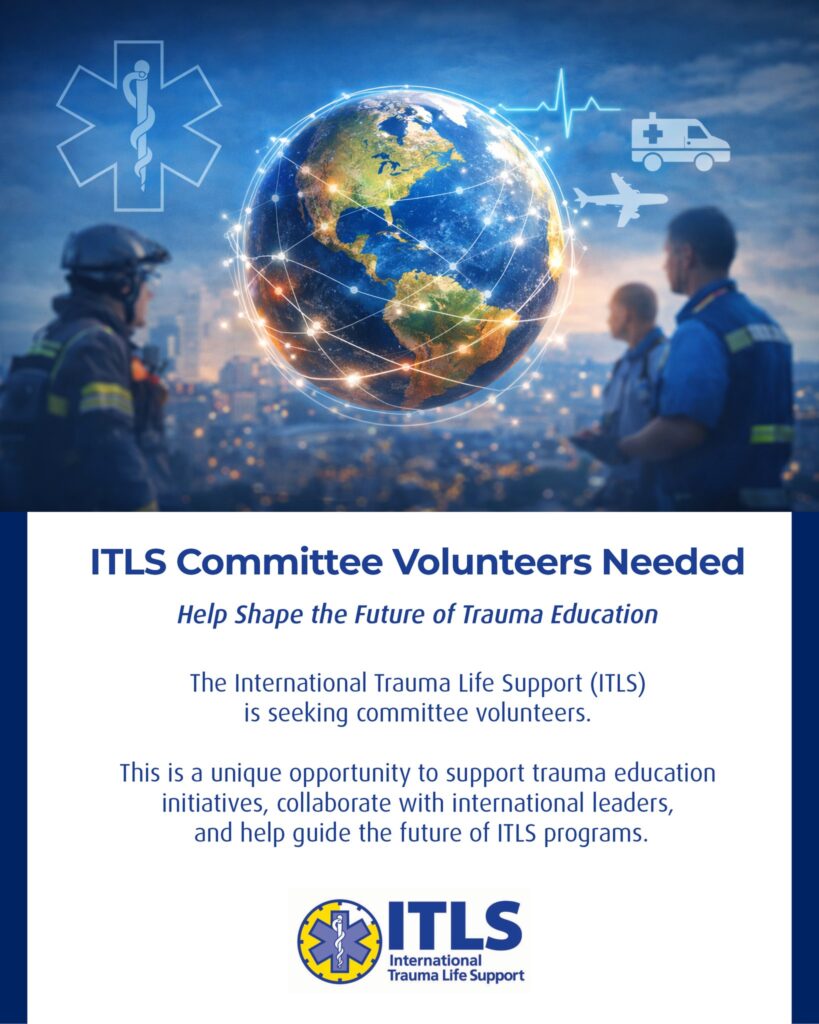 ITLS Committee Volunteers Needed

Help Shape the Future of Trauma Education

The International Trauma Life Support (ITLS) is seeking committee volunteers.

This is a unique opportunity to support trauma education initiatives, collaborate with international leaders, and help guide the future of ITLS programs.

ITLS
International
Trauma Life Support